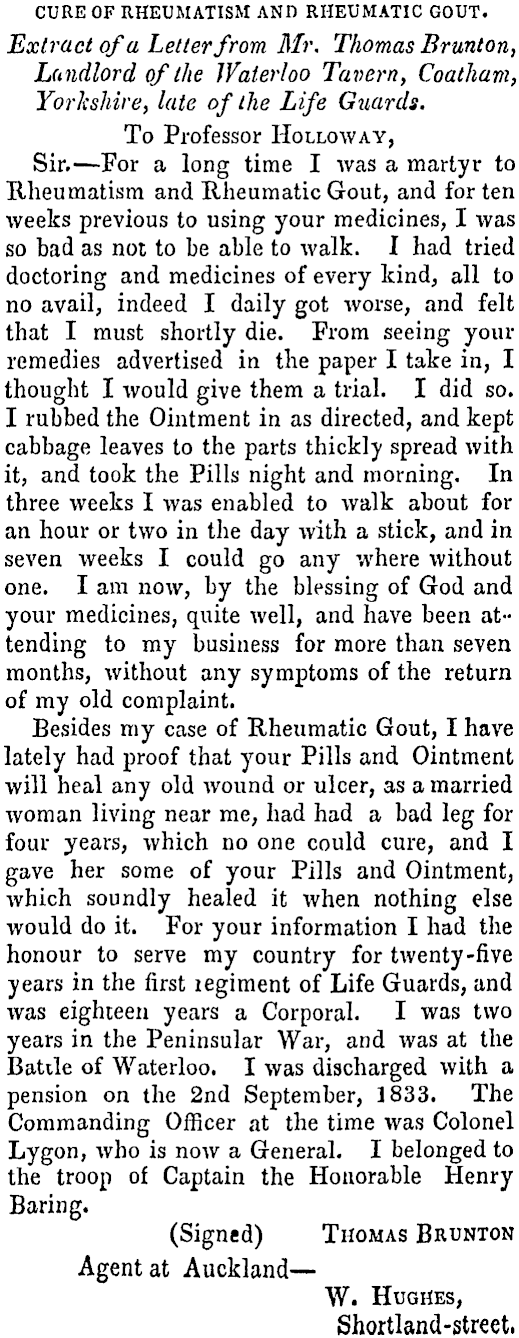 CURE OF RHEUMATISM AND RHEUMATIC GOUT.

Extract of a Letter from Mr. Thomas Brunton, Landlord of the Waterloo Tavern, Coatham, Yorkshire, late of the Life Guards.

To Professor Holloway,

Sir.—For a long time I was a martyr to Rheumatism and Rheumatic Gout, and for ten weeks previous to using your medicines, I was so bad as not to be able to walk. I had tried doctoring and medicines of every kind, all to no avail, indeed I daily got worse, and felt that I must shortly die. From seeing your remedies advertised in the paper I take in, I thought I would give them a trial. I did so. I rubbed the Ointment in as directed, and kept cabbage leaves to the parts thickly spread with it, and took the Pills night and morning. In three weeks I was enabled to walk about for an hour or two in the day with a stick, and in seven weeks I could go any where without one. I am now, by the blessing of God and your medicines, quite well, and have been attending to my business for more than seven months, without any symptoms of the return of my old complaint.

Besides my case of Rheumatic Gout, I have lately had proof that your Pills and Ointment will heal any old wound or ulcer, as a married woman living near me, had had a bad leg for four years, which no one could cure, and I gave her some of your Pills and Ointment, which soundly healed it when nothing else would do it. For your information I had the honour to serve my country for twenty-five years in the first regiment of Life Guards, and was eighteen years a Corporal. I was two years in the Peninsular War, and was at the Battle of Waterloo. I was discharged with a pension on the 2nd September, 1833. The Commanding Officer at the time was Colonel Lygon, who is now a General. I belonged to the troop of Captain the Honorable Henry Baring.

(Signed) Thomas Brunton

Agent at Auckland—

W. Hughes,
Shortland-street.